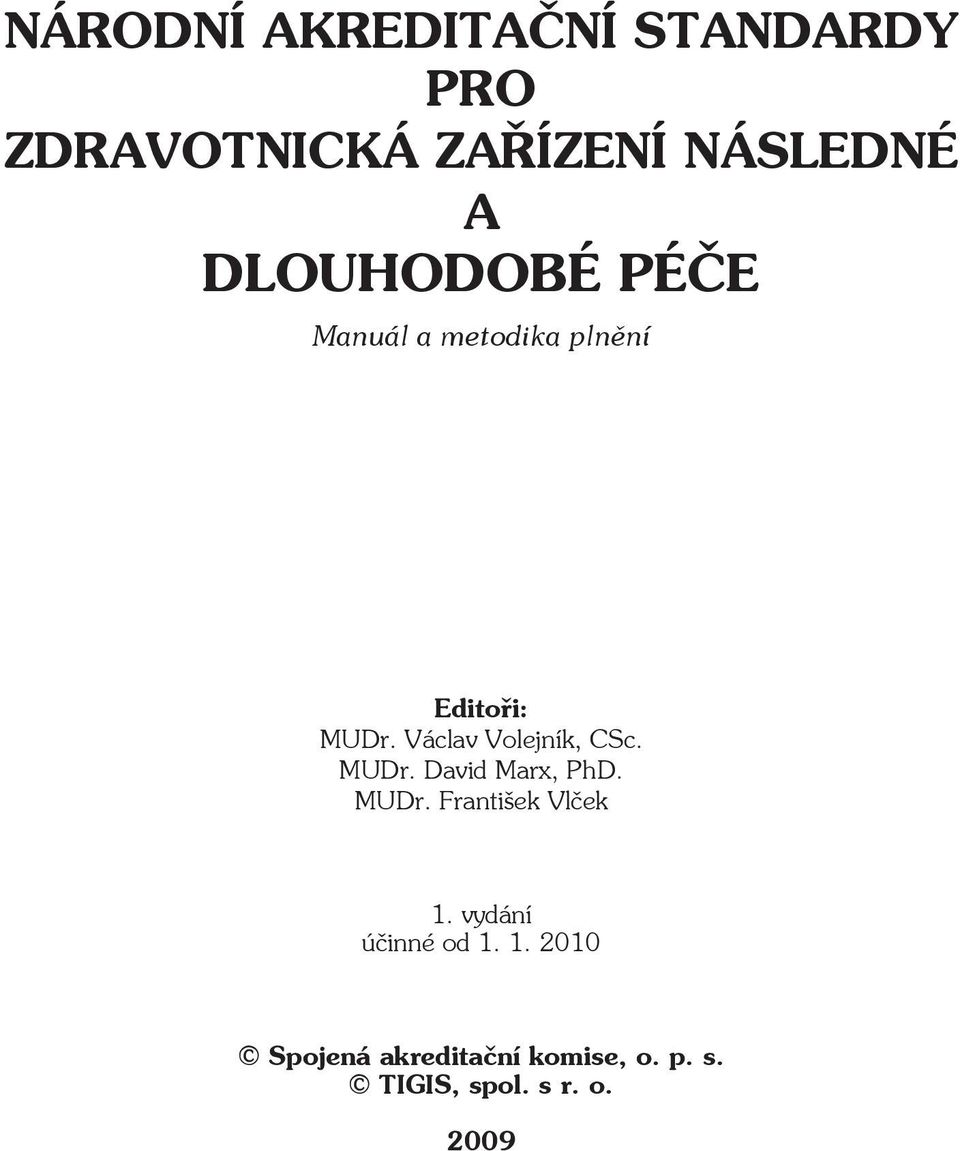 NÁRODNÍ AKREDITAČNÍ STANDARDY PRO ZDRAVOTNICKÁ ZAŘÍZENÍ NÁSLEDNÉ A DLOUHODOBÉ PÉČE

Manuál a metodika plnění

Editoři:
MUDr. Václav Volejník, CSc.
MUDr. David Marx, PhD.
MUDr. František Vlček

1. vydání
účinné od 1. 1. 2010

© Spojená akreditační komise, o. p. s.
© TIGIS, spol. s r. o.

2009